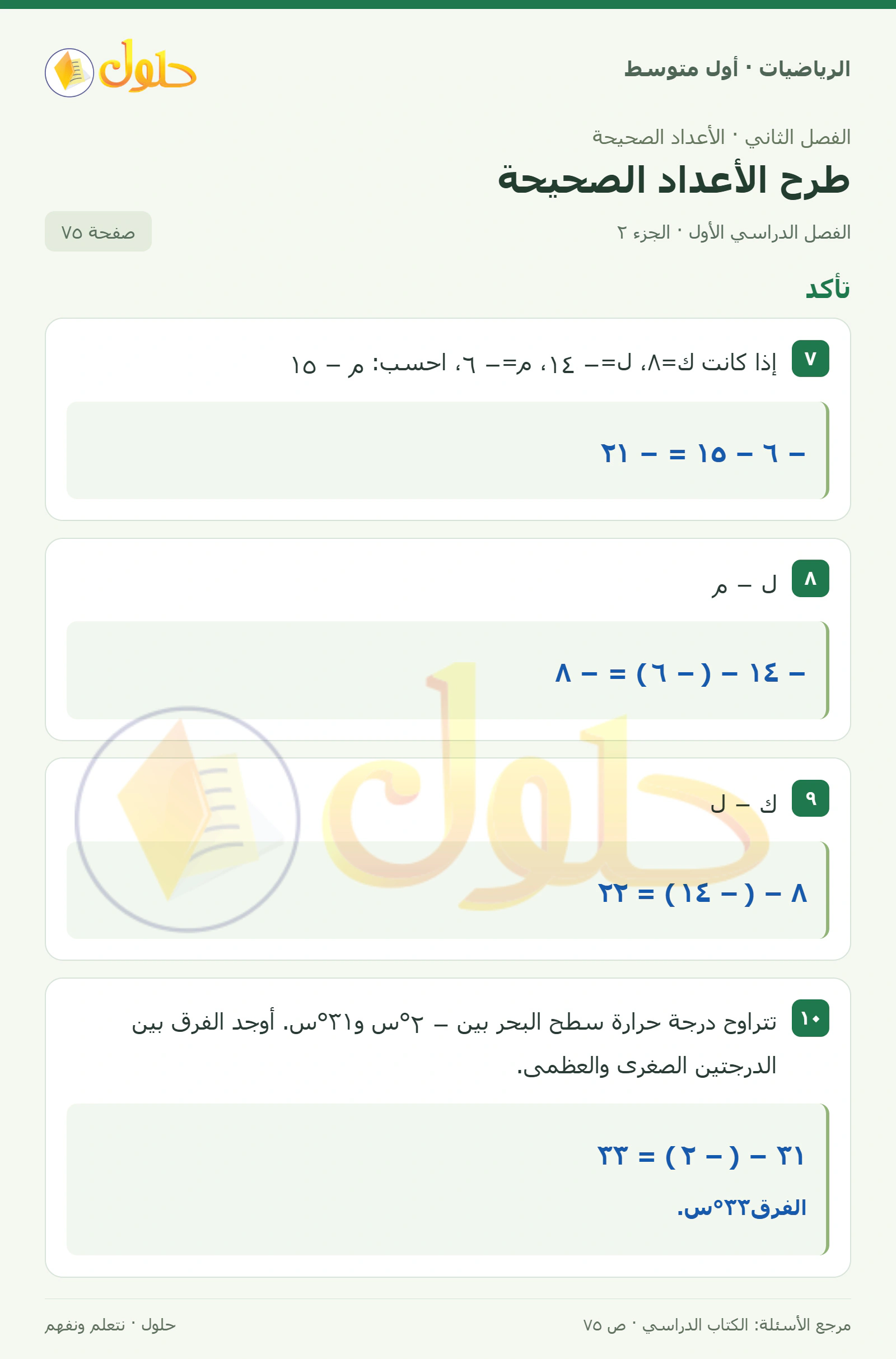 الرياضيات · أول متوسط

حلول

الفصل الثاني · الأعداد الصحيحة

طرح الأعداد الصحيحة

الفصل الدراسي الأول · الجزء ٢

صفحة ٧٥

تأكد

٧ إذا كانت ك=٨، ل=− ١٤، م=− ٦، احسب: م − ١٥

− ٦ − ١٥ = − ٢١

٨ ل − م

− ١٤ − (− ٦) = − ٨

٩ ك − ل

٨ − (− ١٤) = ٢٢

١٠ تتراوح درجة حرارة سطح البحر بين − ٢°س و٣١°س. أوجد الفرق بين الدرجتين الصغرى والعظمى.

٣١ − (− ٢) = ٣٣

الفرق٣٣°س.

مرجع الأسئلة: الكتاب الدراسي · ص ٧٥

حلول · نتعلم ونفهم